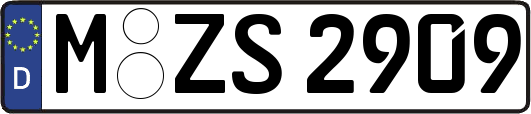 D
M ZS 2909